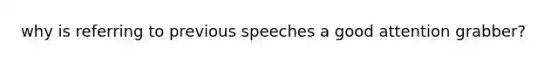 why is referring to previous speeches a good attention grabber?